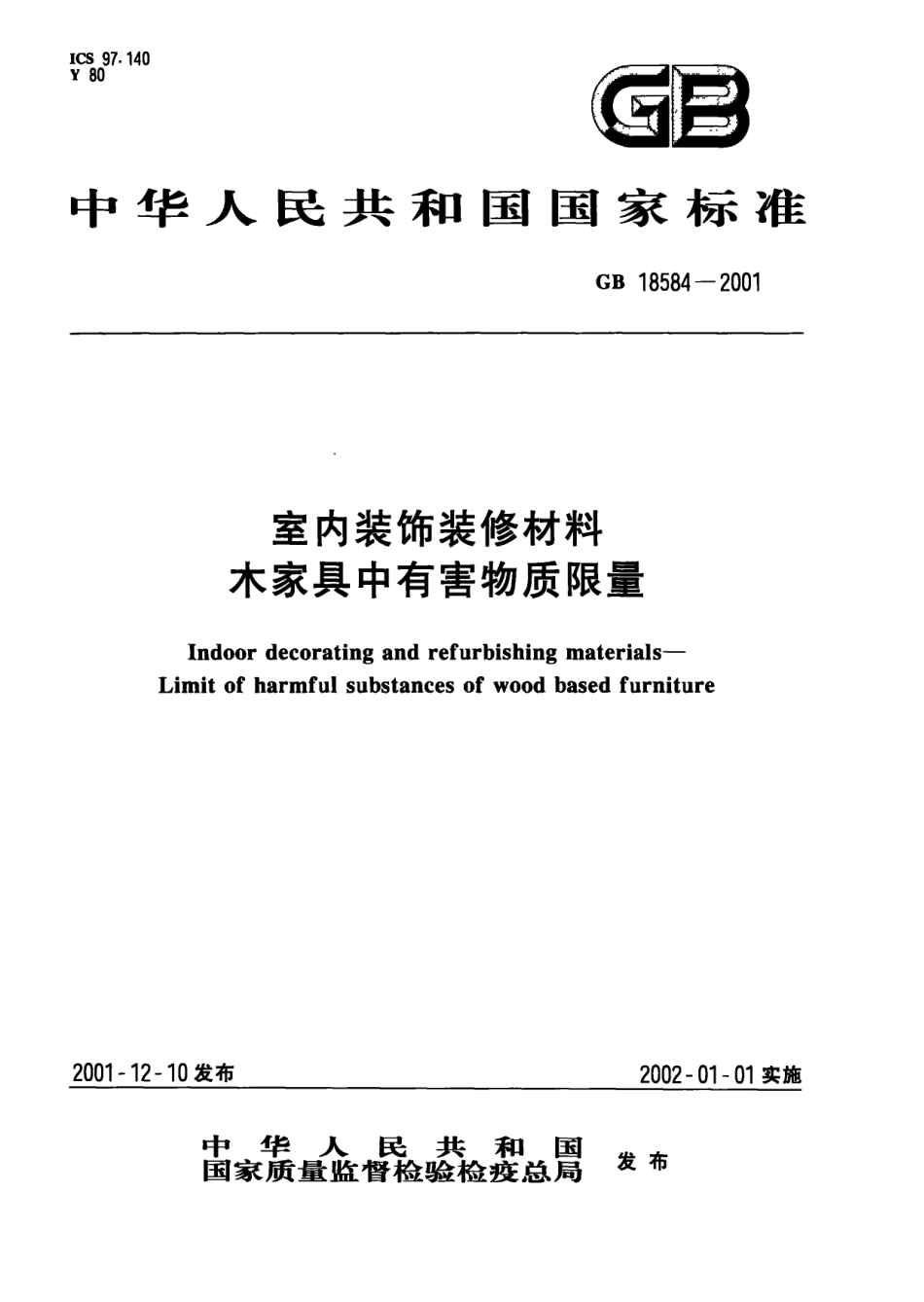 ICS 97.140
Y 80

GB

中华人民共和国国家标准

GB 18584—2001

室内装饰装修材料
木家具中有害物质限量

Indoor decorating and refurbishing materials—
Limit of harmful substances of wood based furniture

2001-12-10 发布

2002-01-01 实施

中华人民共和国
国家质量监督检验检疫总局
发布